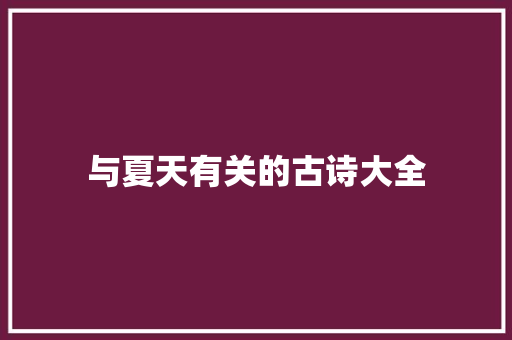 与夏天有关的古诗大全